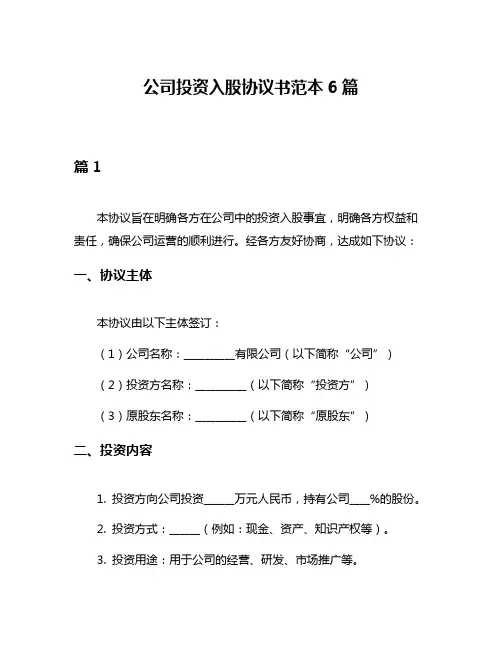 公司投资入股协议书范本 6 篇

篇 1

本协议旨在明确各方在公司中的投资入股事宜，明确各方权益和责任，确保公司运营的顺利进行。经各方友好协商，达成如下协议：

一、协议主体

本协议由以下主体签订：

（1）公司名称：__________有限公司（以下简称“公司”）

（2）投资方名称：__________（以下简称“投资方”）

（3）原股东名称：__________（以下简称“原股东”）

二、投资内容

1. 投资方向公司投资______万元人民币，持有公司____%的股份。

2. 投资方式：______（例如：现金、资产、知识产权等）。

3. 投资用途：用于公司的经营、研发、市场推广等。